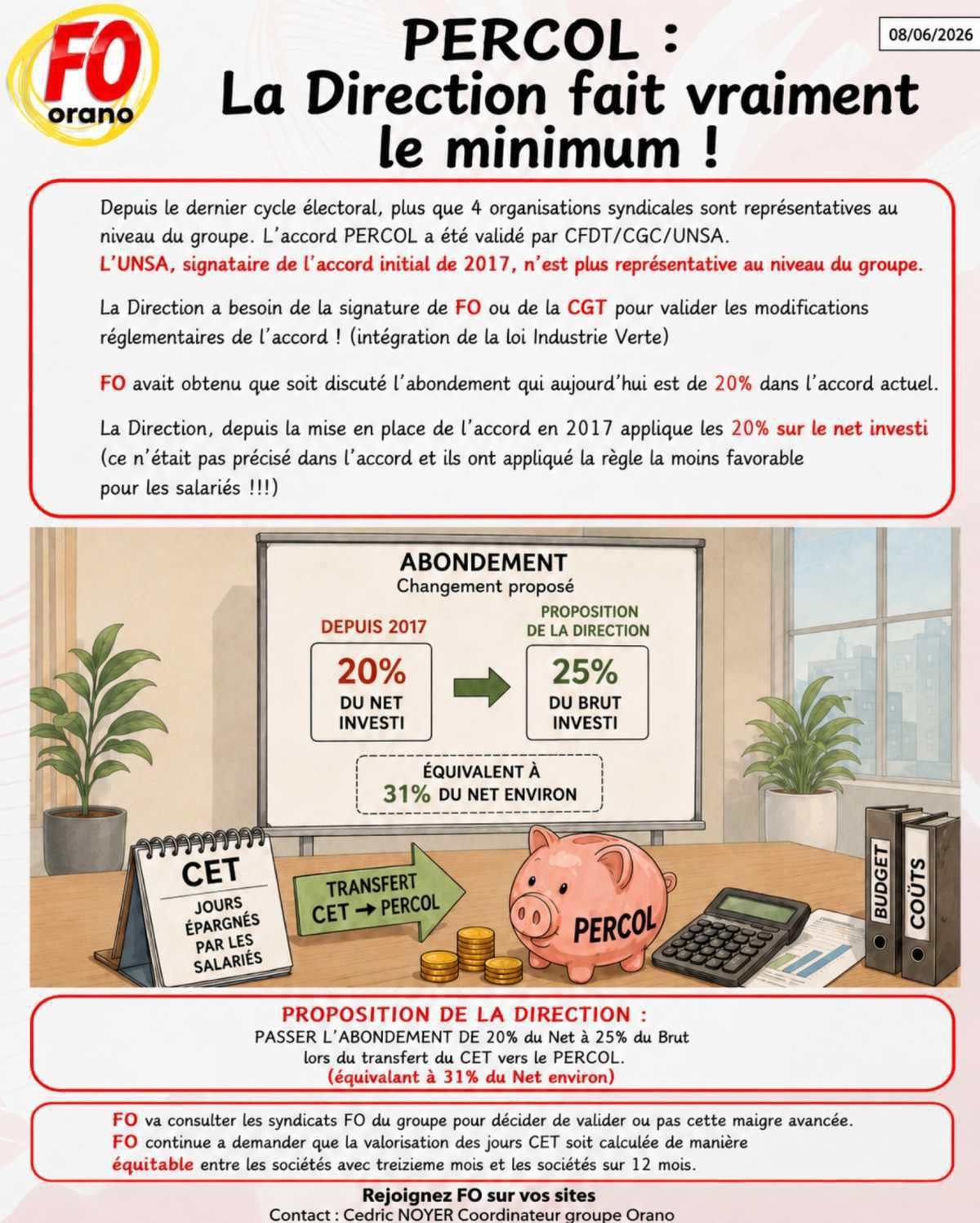 FO
orano

PERCOL :
La Direction fait vraiment le minimum !

08/06/2026

Depuis le dernier cycle électoral, plus que 4 organisations syndicales sont représentatives au niveau du groupe. L'accord PERCOL a été validé par CFDT/CGC/UNSA.
L'UNSA, signataire de l'accord initial de 2017, n'est plus représentative au niveau du groupe.

La Direction a besoin de la signature de FO ou de la CGT pour valider les modifications réglementaires de l'accord ! (intégration de la loi Industrie Verte)

FO avait obtenu que soit discuté l'abondement qui aujourd'hui est de 20% dans l'accord actuel.

La Direction, depuis la mise en place de l'accord en 2017 applique les 20% sur le net investi (ce n'était pas précisé dans l'accord et ils ont appliqué la règle la moins favorable pour les salariés !!!)

ABONDEMENT
Changement proposé

DEPUIS 2017
20%
DU NET INVESTI

PROPOSITION DE LA DIRECTION
25%
DU BRUT INVESTI

ÉQUIVALENT À
31% DU NET ENVIRON

CET
JOURS ÉPARGNÉS PAR LES SALARIÉS

TRANSFERT CET → PERCOL

PERCOL

BUDGET
COÛTS

PROPOSITION DE LA DIRECTION :
PASSER L'ABONDEMENT DE 20% du Net à 25% du Brut lors du transfert du CET vers le PERCOL.
(équivalant à 31% du Net environ)

FO va consulter les syndicats FO du groupe pour décider de valider ou pas cette maigre avancée.
FO continue a demander que la valorisation des jours CET soit calculée de manière équitable entre les sociétés avec treizieme mois et les sociétés sur 12 mois.

Rejoignez FO sur vos sites
Contact : Cedric NOYER Coordinateur groupe Orano